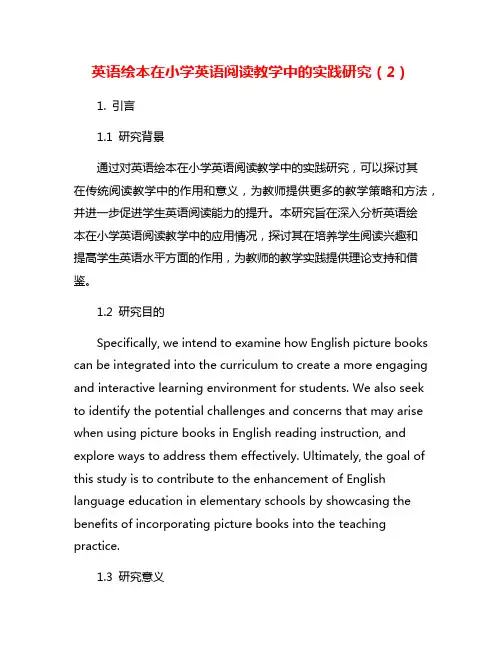 英语绘本在小学英语阅读教学中的实践研究（2）

1. 引言

1.1 研究背景

通过对英语绘本在小学英语阅读教学中的实践研究，可以探讨其在传统阅读教学中的作用和意义，为教师提供更多的教学策略和方法，并进一步促进学生英语阅读能力的提升。本研究旨在深入分析英语绘本在小学英语阅读教学中的应用情况，探讨其在培养学生阅读兴趣和提高学生英语水平方面的作用，为教师的教学实践提供理论支持和借鉴。

1.2 研究目的

Specifically, we intend to examine how English picture books can be integrated into the curriculum to create a more engaging and interactive learning environment for students. We also seek to identify the potential challenges and concerns that may arise when using picture books in English reading instruction, and explore ways to address them effectively. Ultimately, the goal of this study is to contribute to the enhancement of English language education in elementary schools by showcasing the benefits of incorporating picture books into the teaching practice.

1.3 研究意义